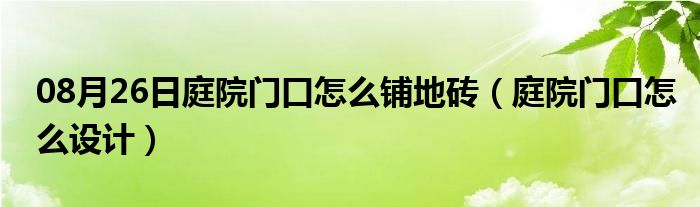 08月26日庭院门口怎么铺地砖（庭院门口怎么设计）